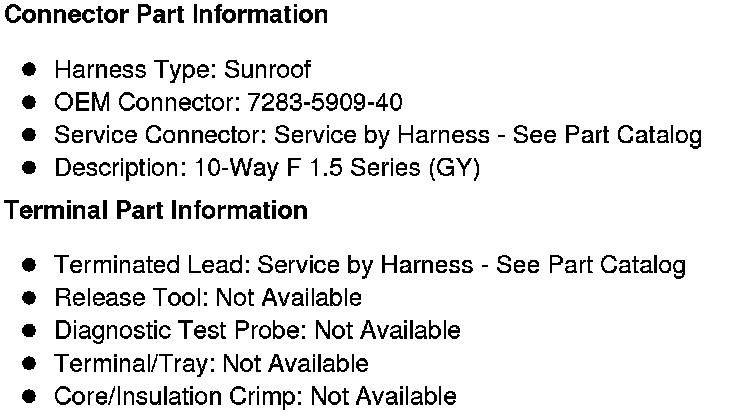 Connector Part Information

• Harness Type: Sunroof
• OEM Connector: 7283-5909-40
• Service Connector: Service by Harness - See Part Catalog
• Description: 10-Way F 1.5 Series (GY)

Terminal Part Information

• Terminated Lead: Service by Harness - See Part Catalog
• Release Tool: Not Available
• Diagnostic Test Probe: Not Available
• Terminal/Tray: Not Available
• Core/Insulation Crimp: Not Available